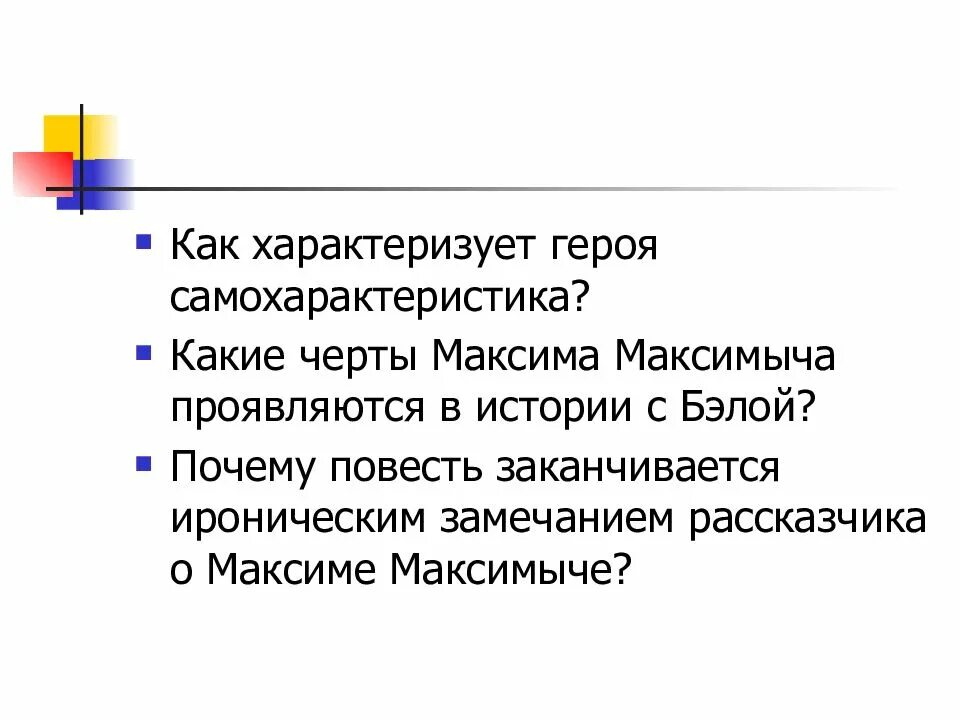 Как характеризует героя самохарактеристика?

Какие черты Максима Максимыча проявляются в истории с Бэлой?

Почему повесть заканчивается ироническим замечанием рассказчика о Максиме Максимыче?